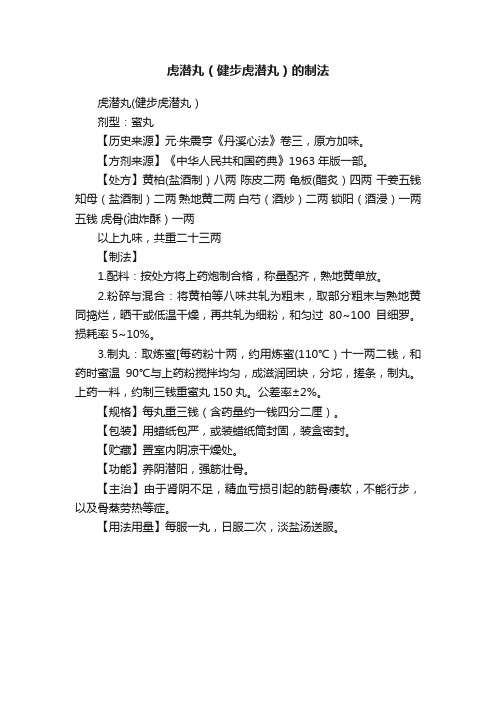 虎潜丸（健步虎潜丸）的制法

虎潜丸(健步虎潜丸）

剂型：蜜丸

【历史来源】元·朱震亨《丹溪心法》卷三，原方加味。

【方剂来源】《中华人民共和国药典》1963 年版一部。

【处方】黄柏(盐酒制）八两 陈皮二两 龟板(醋炙）四两 干姜五钱 知母（盐酒制）二两 熟地黄二两 白芍（酒炒）二两 锁阳（酒浸）一两五钱 虎骨(油炸酥）一两

以上九味，共重二十三两

【制法】

1.配料：按处方将上药炮制合格，称量配齐，熟地黄单放。

2.粉碎与混合：将黄柏等八味共轧为粗末，取部分粗末与熟地黄同捣烂，晒干或低温干燥，再共轧为细粉，和匀过 80~100 目细罗。损耗率 5~10%。

3.制丸：取炼蜜[每药粉十两，约用炼蜜(110℃）十一两二钱，和药时蜜温 90℃与上药粉搅拌均匀，成滋润团块，分坨，搓条，制丸。上药一料，约制三钱重蜜丸 150 丸。公差率±2%。

【规格】每丸重三钱（含药量约一钱四分二厘）。

【包装】用蜡纸包严，或装蜡纸筒封固，装盒密封。

【贮藏】置室内阴凉干燥处。

【功能】养阴潜阳，强筋壮骨。

【主治】由于肾阴不足，精血亏损引起的筋骨痿软，不能行步，以及骨蒸劳热等症。

【用法用量】每服一丸，日服二次，淡盐汤送服。